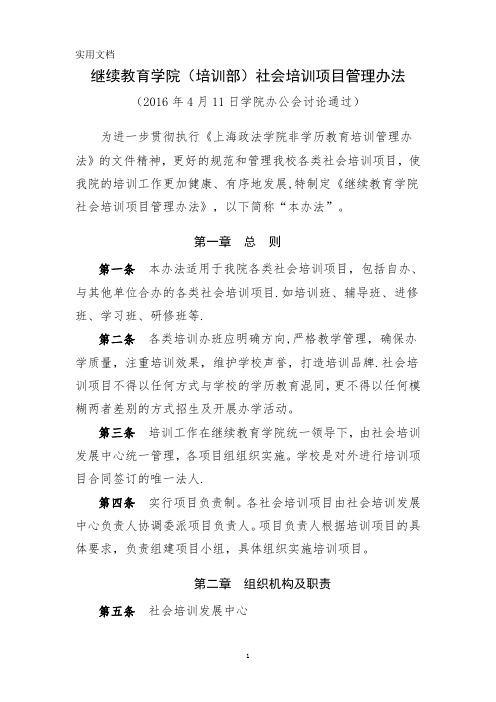 实用文档

继续教育学院（培训部）社会培训项目管理办法

（2016 年 4 月 11 日学院办公会讨论通过）

为进一步贯彻执行《上海政法学院非学历教育培训管理办法》的文件精神，更好的规范和管理我校各类社会培训项目，使我院的培训工作更加健康、有序地发展，特制定《继续教育学院社会培训项目管理办法》，以下简称“本办法”。

第一章　总　则

第一条　本办法适用于我院各类社会培训项目，包括自办、与其他单位合办的各类社会培训项目.如培训班、辅导班、进修班、学习班、研修班等.

第二条　各类培训办班应明确方向，严格教学管理，确保办学质量，注重培训效果，维护学校声誉，打造培训品牌.社会培训项目不得以任何方式与学校的学历教育混同，更不得以任何模糊两者差别的方式招生及开展办学活动。

第三条　培训工作在继续教育学院统一领导下，由社会培训发展中心统一管理，各项目组组织实施。学校是对外进行培训项目合同签订的唯一法人.

第四条　实行项目负责制。各社会培训项目由社会培训发展中心负责人协调委派项目负责人。项目负责人根据培训项目的具体要求，负责组建项目小组，具体组织实施培训项目。

第二章　组织机构及职责

第五条　社会培训发展中心

1